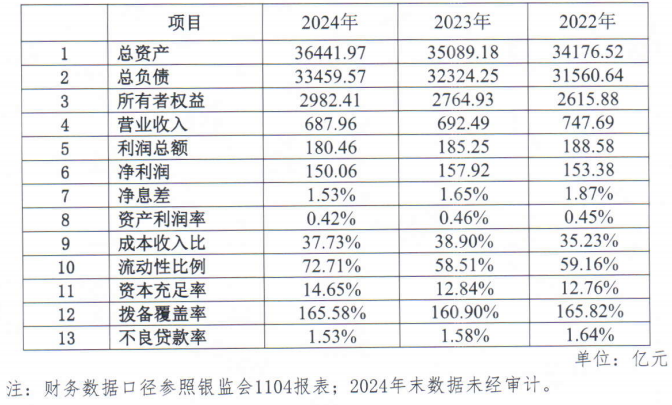 |  | 项目 | 2024年 | 2023年 | 2022年 |
|---|---|---|---|---|
| 1 | 总资产 | 36441.97 | 35089.18 | 34176.52 |
| 2 | 总负债 | 33459.57 | 32324.25 | 31560.64 |
| 3 | 所有者权益 | 2982.41 | 2764.93 | 2615.88 |
| 4 | 营业收入 | 687.96 | 692.49 | 747.69 |
| 5 | 利润总额 | 180.46 | 185.25 | 188.58 |
| 6 | 净利润 | 150.06 | 157.92 | 153.38 |
| 7 | 净息差 | 1.53% | 1.65% | 1.87% |
| 8 | 资产利润率 | 0.42% | 0.46% | 0.45% |
| 9 | 成本收入比 | 37.73% | 38.90% | 35.23% |
| 10 | 流动性比例 | 72.71% | 58.51% | 59.16% |
| 11 | 资本充足率 | 14.65% | 12.84% | 12.76% |
| 12 | 拨备覆盖率 | 165.58% | 160.90% | 165.82% |
| 13 | 不良贷款率 | 1.53% | 1.58% | 1.64% |

单位：亿元

注：财务数据口径参照银监会1104报表；2024年末数据未经审计。